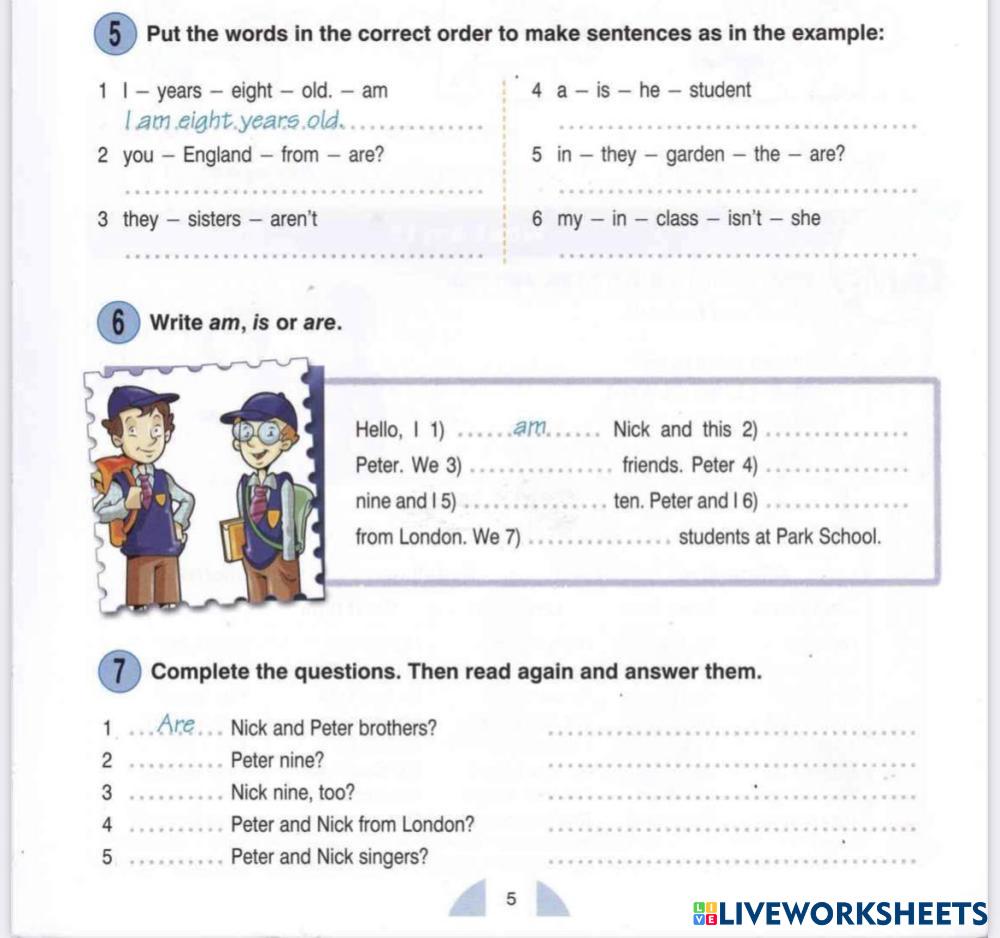 5 Put the words in the correct order to make sentences as in the example:

1 I – years – eight – old. – am
I am eight years old.

2 you – England – from – are?
____

3 they – sisters – aren't
____

4 a – is – he – student
____

5 in – they – garden – the – are?
____

6 my – in – class – isn't – she
____

6 Write am, is or are.

Hello, I 1) am Nick and this 2) ____ Peter. We 3) ____ friends. Peter 4) ____ nine and I 5) ____ ten. Peter and I 6) ____ from London. We 7) ____ students at Park School.

7 Complete the questions. Then read again and answer them.

1 Are Nick and Peter brothers? ____
2 ____ Peter nine? ____
3 ____ Nick nine, too? ____
4 ____ Peter and Nick from London? ____
5 ____ Peter and Nick singers? ____

5

LIVEWORKSHEETS